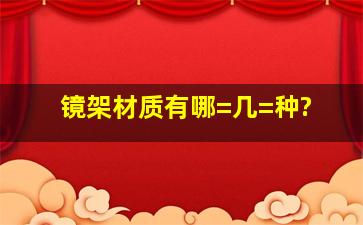 镜架材质有哪=几=种?